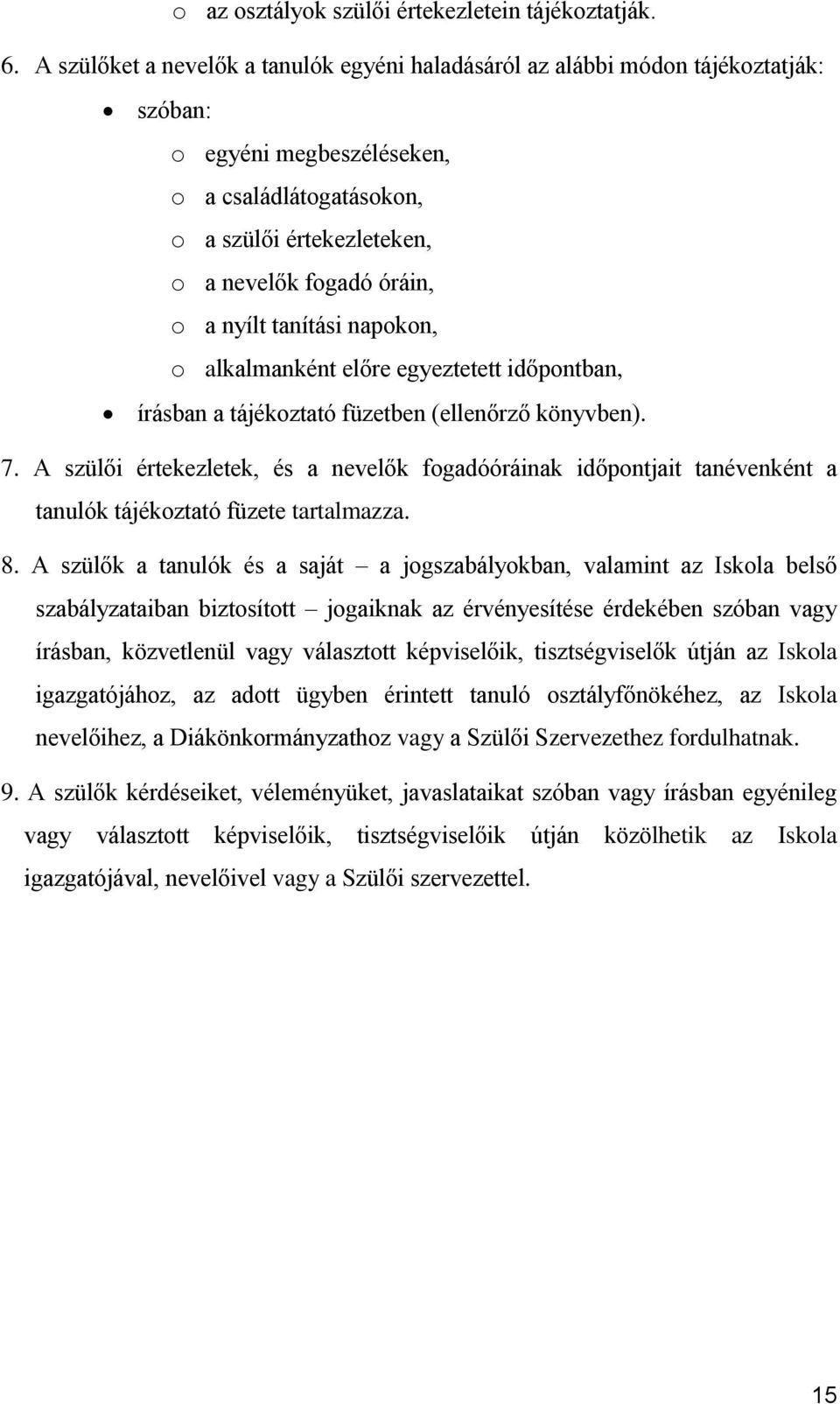 o az osztályok szülői értekezletein tájékoztatják.

6. A szülőket a nevelők a tanulók egyéni haladásáról az alábbi módon tájékoztatják:

• szóban:
o egyéni megbeszéléseken,
o a családlátogatásokon,
o a szülői értekezleteken,
o a nevelők fogadó óráin,
o a nyílt tanítási napokon,
o alkalmanként előre egyeztetett időpontban,

• írásban a tájékoztató füzetben (ellenőrző könyvben).

7. A szülői értekezletek, és a nevelők fogadóóráinak időpontjait tanévenként a tanulók tájékoztató füzete tartalmazza.

8. A szülők a tanulók és a saját – a jogszabályokban, valamint az Iskola belső szabályzataiban biztosított – jogaiknak az érvényesítése érdekében szóban vagy írásban, közvetlenül vagy választott képviselőik, tisztségviselők útján az Iskola igazgatójához, az adott ügyben érintett tanuló osztályfőnökéhez, az Iskola nevelőihez, a Diákönkormányzathoz vagy a Szülői Szervezethez fordulhatnak.

9. A szülők kérdéseiket, véleményüket, javaslataikat szóban vagy írásban egyénileg vagy választott képviselőik, tisztségviselőik útján közölhetik az Iskola igazgatójával, nevelőivel vagy a Szülői szervezettel.

15